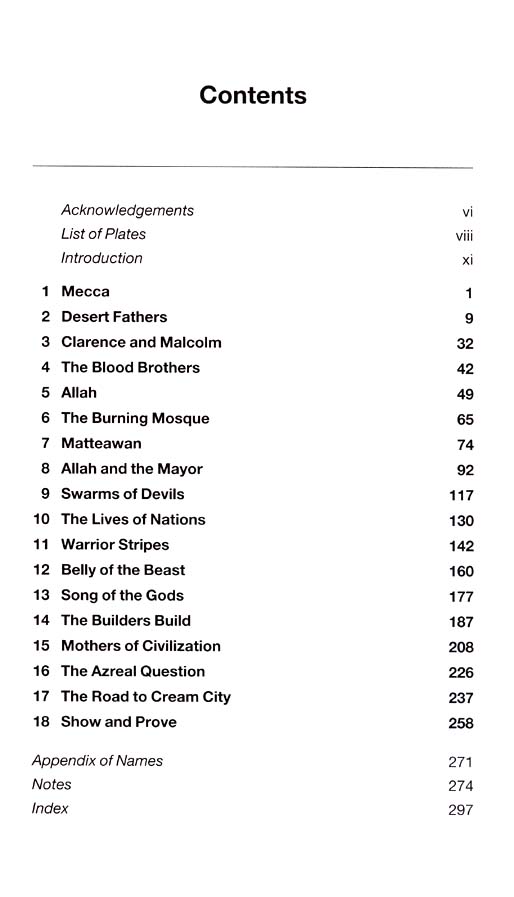 Contents

Acknowledgements vi
List of Plates viii
Introduction xi

1 Mecca 1
2 Desert Fathers 9
3 Clarence and Malcolm 32
4 The Blood Brothers 42
5 Allah 49
6 The Burning Mosque 65
7 Matteawan 74
8 Allah and the Mayor 92
9 Swarms of Devils 117
10 The Lives of Nations 130
11 Warrior Stripes 142
12 Belly of the Beast 160
13 Song of the Gods 177
14 The Builders Build 187
15 Mothers of Civilization 208
16 The Azreal Question 226
17 The Road to Cream City 237
18 Show and Prove 258

Appendix of Names 271
Notes 274
Index 297